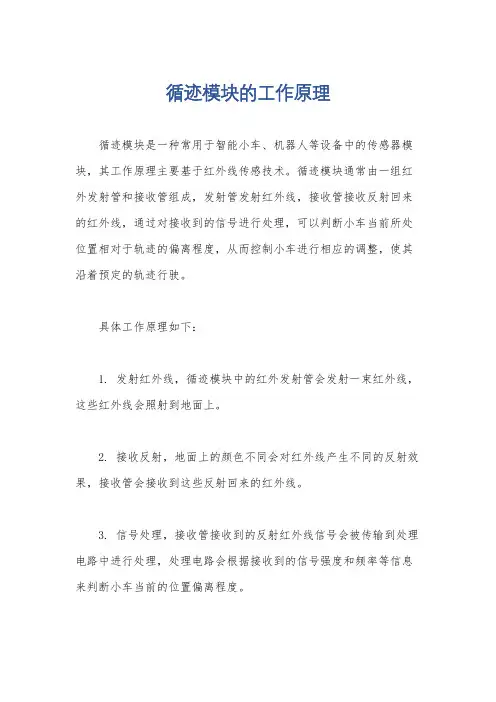 循迹模块的工作原理

循迹模块是一种常用于智能小车、机器人等设备中的传感器模块，其工作原理主要基于红外线传感技术。循迹模块通常由一组红外发射管和接收管组成，发射管发射红外线，接收管接收反射回来的红外线，通过对接收到的信号进行处理，可以判断小车当前所处位置相对于轨迹的偏离程度，从而控制小车进行相应的调整，使其沿着预定的轨迹行驶。

具体工作原理如下：

1. 发射红外线，循迹模块中的红外发射管会发射一束红外线，这些红外线会照射到地面上。

2. 接收反射，地面上的颜色不同会对红外线产生不同的反射效果，接收管会接收到这些反射回来的红外线。

3. 信号处理，接收管接收到的反射红外线信号会被传输到处理电路中进行处理，处理电路会根据接收到的信号强度和频率等信息来判断小车当前的位置偏离程度。